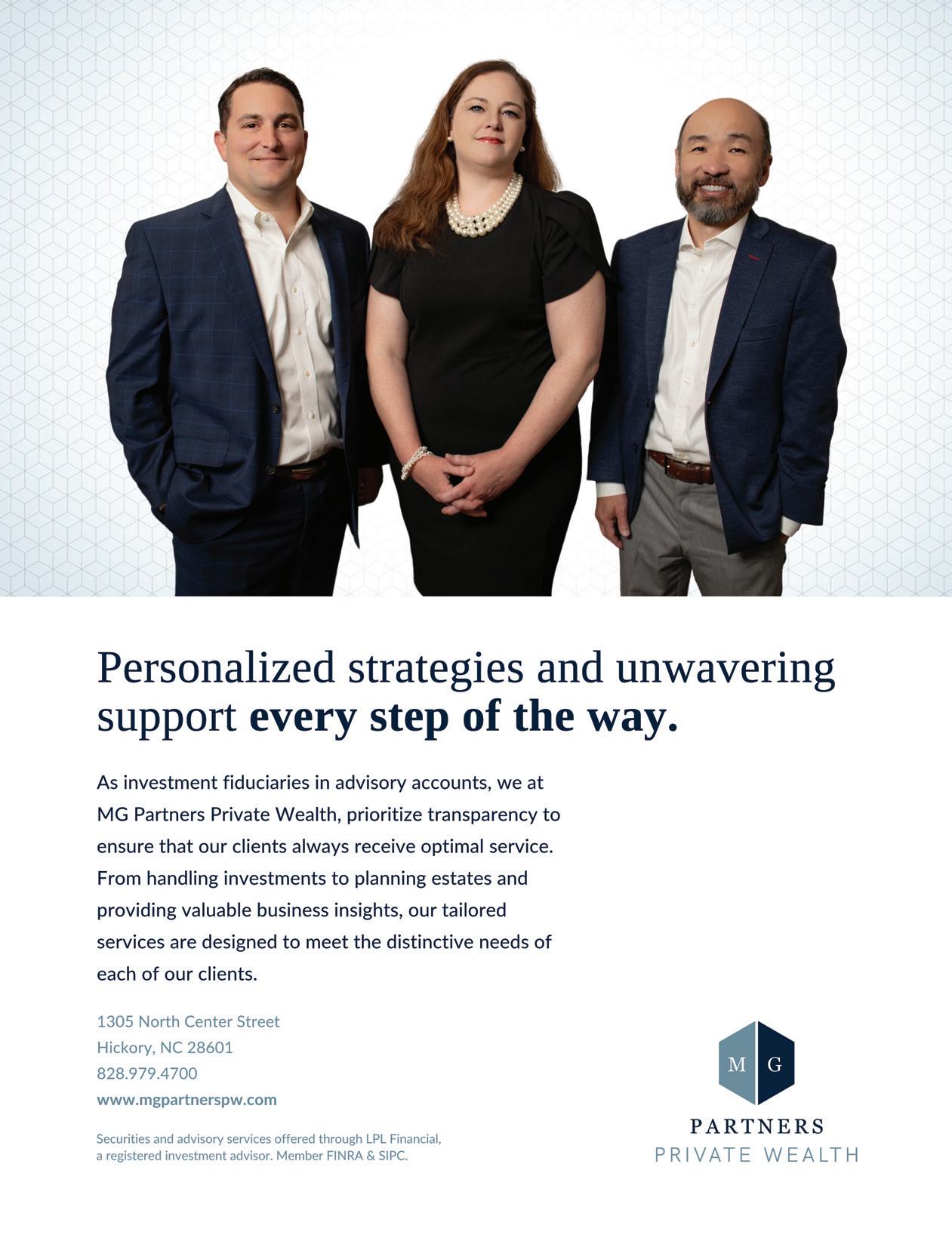 Personalized strategies and unwavering support every step of the way.

As investment fiduciaries in advisory accounts, we at MG Partners Private Wealth, prioritize transparency to ensure that our clients always receive optimal service. From handling investments to planning estates and providing valuable business insights, our tailored services are designed to meet the distinctive needs of each of our clients.

1305 North Center Street
Hickory, NC 28601
828.979.4700
www.mgpartnerspw.com

Securities and advisory services offered through LPL Financial, a registered investment advisor. Member FINRA & SIPC.

M G
PARTNERS
PRIVATE WEALTH